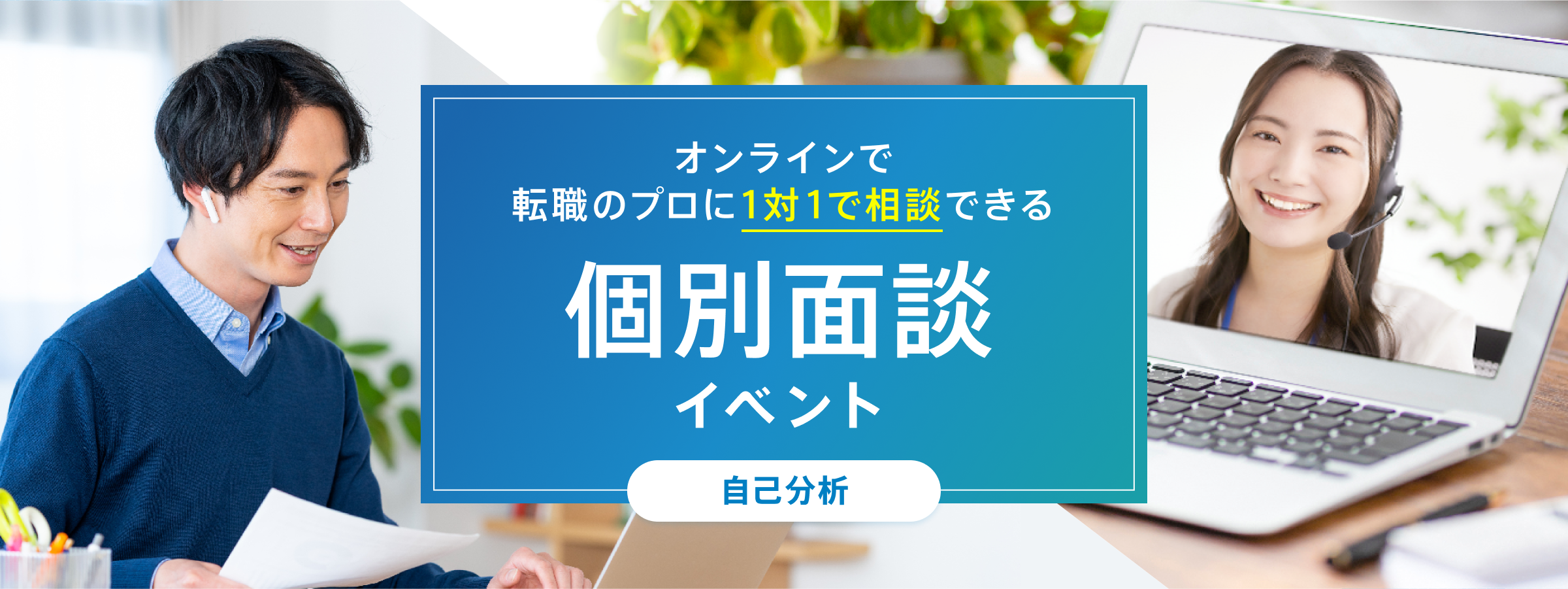 オンラインで
転職のプロに1対1で相談できる

個別面談
イベント

自己分析